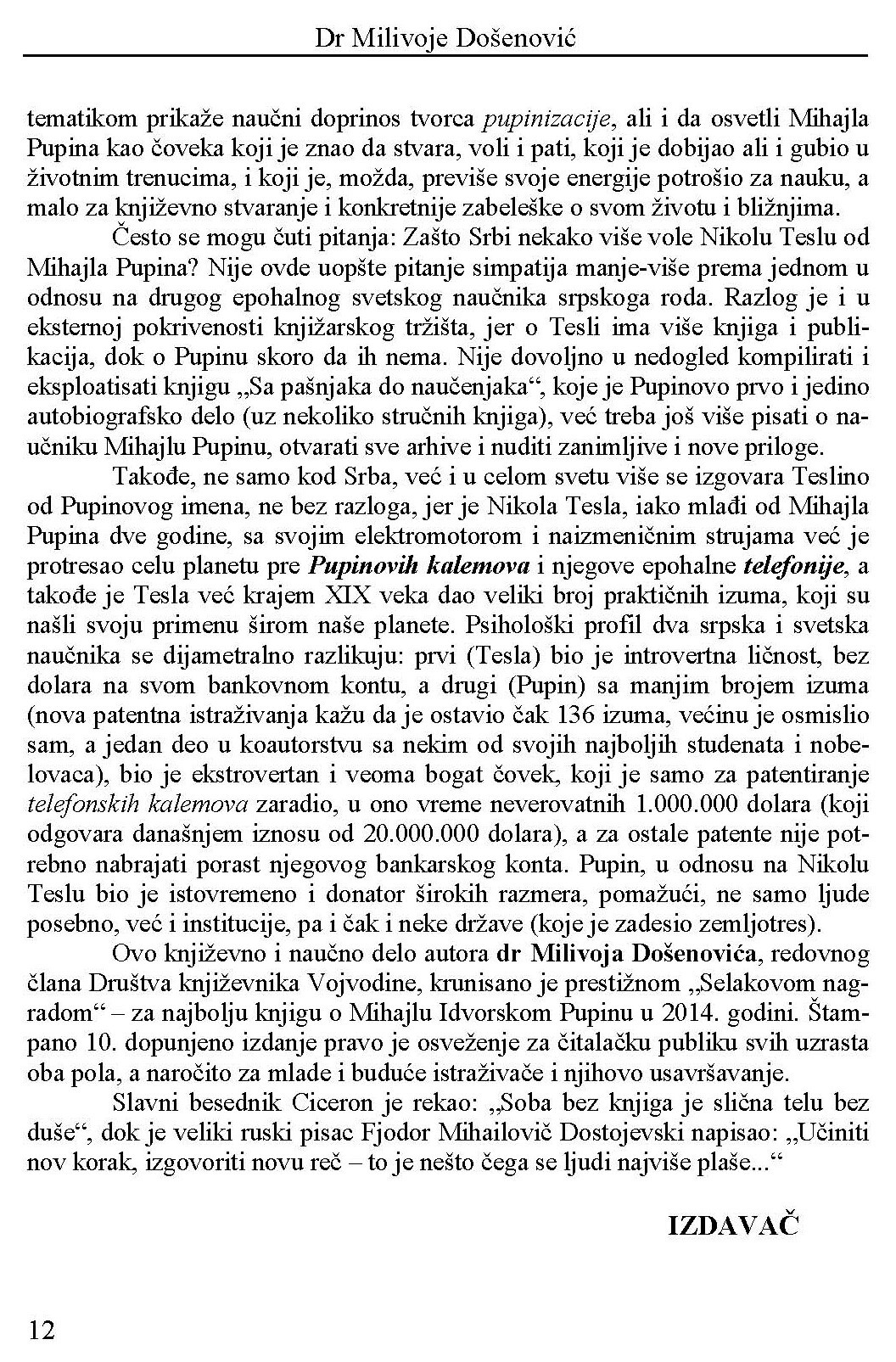 Dr Milivoje Došenović

tematikom prikaže naučni doprinos tvorca pupinizacije, ali i da osvetli Mihajla Pupina kao čoveka koji je znao da stvara, voli i pati, koji je dobijao ali i gubio u životnim trenucima, i koji je, možda, previše svoje energije potrošio za nauku, a malo za književno stvaranje i konkretnije zabeleške o svom životu i bližnjima.

Često se mogu čuti pitanja: Zašto Srbi nekako više vole Nikolu Teslu od Mihajla Pupina? Nije ovde uopšte pitanje simpatija manje-više prema jednom u odnosu na drugog epohalnog svetskog naučnika srpskoga roda. Razlog je i u eksternoj pokrivenosti knjižarskog tržišta, jer o Tesli ima više knjiga i publikacija, dok o Pupinu skoro da ih nema. Nije dovoljno u nedogled kompilirati i eksploatisati knjigu „Sa pašnjaka do naučenjaka“, koje je Pupinovo prvo i jedino autobiografsko delo (uz nekoliko stručnih knjiga), već treba još više pisati o naučniku Mihajlu Pupinu, otvarati sve arhive i nuditi zanimljive i nove priloge.

Takođe, ne samo kod Srba, već i u celom svetu više se izgovara Teslino od Pupinovog imena, ne bez razloga, jer je Nikola Tesla, iako mlađi od Mihajla Pupina dve godine, sa svojim elektromotorom i naizmeničnim strujama već je protresao celu planetu pre Pupinovih kalemova i njegove epohalne telefonije, a takođe je Tesla već krajem XIX veka dao veliki broj praktičnih izuma, koji su našli svoju primenu širom naše planete. Psihološki profil dva srpska i svetska naučnika se dijametralno razlikuju: prvi (Tesla) bio je introvertna ličnost, bez dolara na svom bankovnom kontu, a drugi (Pupin) sa manjim brojem izuma (nova patentna istraživanja kažu da je ostavio čak 136 izuma, većinu je osmislio sam, a jedan deo u koautorstvu sa nekim od svojih najboljih studenata i nobelovaca), bio je ekstrovertan i veoma bogat čovek, koji je samo za patentiranje telefonskih kalemova zaradio, u ono vreme neverovatnih 1.000.000 dolara (koji odgovara današnjem iznosu od 20.000.000 dolara), a za ostale patente nije potrebno nabrajati porast njegovog bankarskog konta. Pupin, u odnosu na Nikolu Teslu bio je istovremeno i donator širokih razmera, pomažući, ne samo ljude posebno, već i institucije, pa i čak i neke države (koje je zadesio zemljotres).

Ovo književno i naučno delo autora dr Milivoja Došenovića, redovnog člana Društva književnika Vojvodine, krunisano je prestižnom „Selakovom nagradom“ – za najbolju knjigu o Mihajlu Idvorskom Pupinu u 2014. godini. Štampano 10. dopunjeno izdanje pravo je osveženje za čitalačku publiku svih uzrasta oba pola, a naročito za mlade i buduće istraživače i njihovo usavršavanje.

Slavni besednik Ciceron je rekao: „Soba bez knjiga je slična telu bez duše“, dok je veliki ruski pisac Fjodor Mihailovič Dostojevski napisao: „Učiniti nov korak, izgovoriti novu reč – to je nešto čega se ljudi najviše plaše...“

IZDAVAČ

12